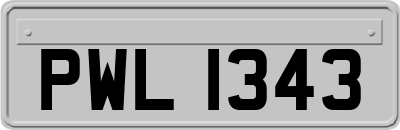 PWL 1343